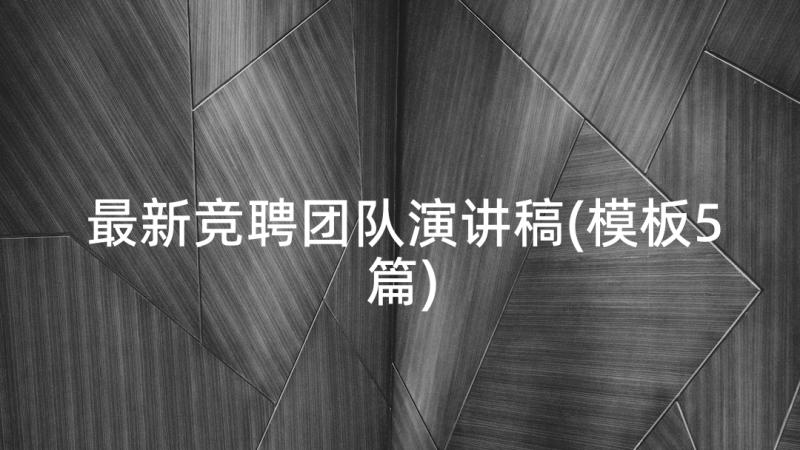 最新竞聘团队演讲稿(模板5篇)